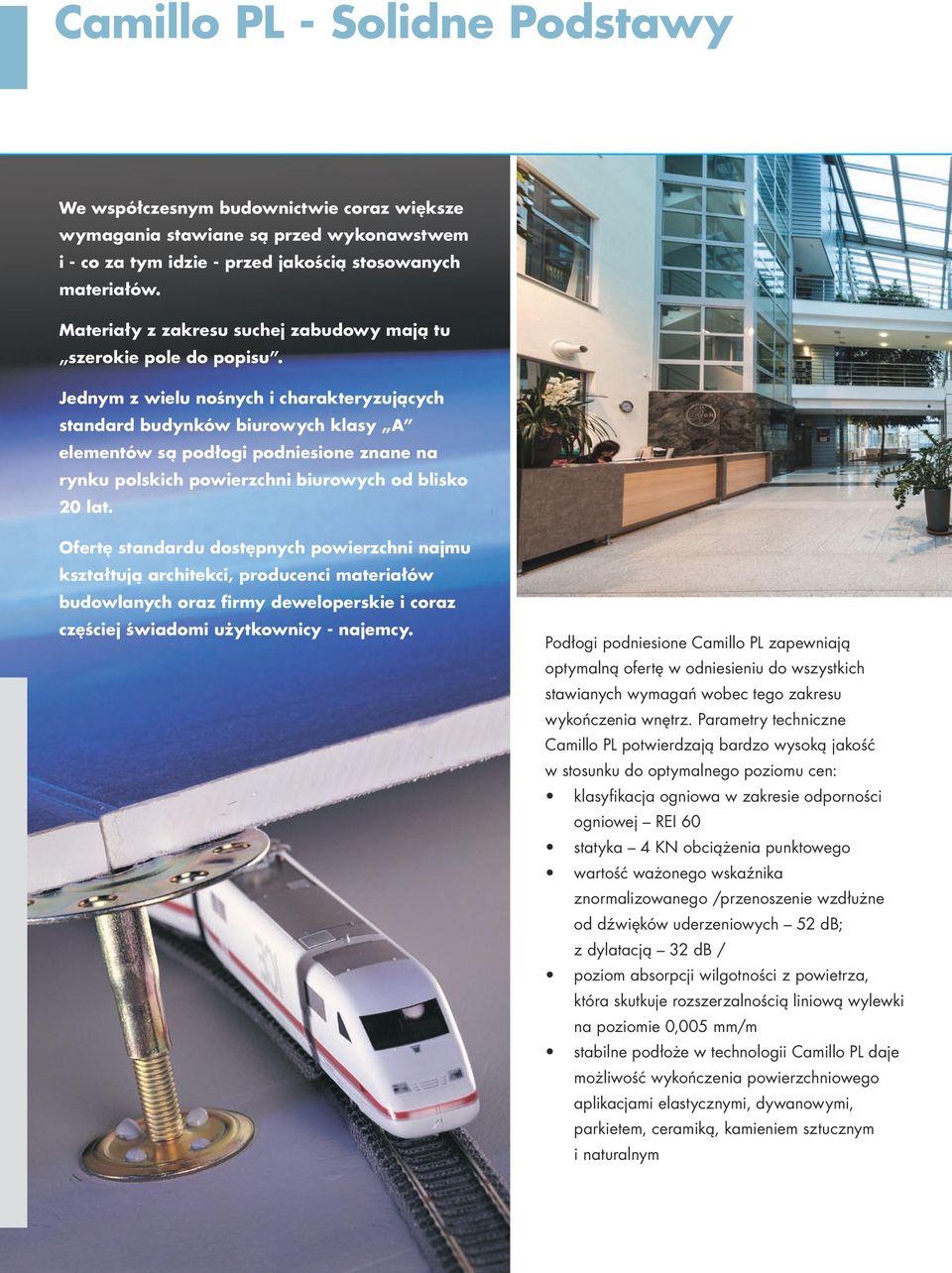 Camillo PL - Solidne Podstawy

We współczesnym budownictwie coraz większe wymagania stawiane są przed wykonawstwem i - co za tym idzie - przed jakością stosowanych materiałów.

Materiały z zakresu suchej zabudowy mają tu „szerokie pole do popisu”.

Jednym z wielu nośnych i charakteryzujących standard budynków biurowych klasy „A” elementów są podłogi podniesione znane na rynku polskich powierzchni biurowych od blisko 20 lat.

Ofertę standardu dostępnych powierzchni najmu kształtują architekci, producenci materiałów budowlanych oraz firmy deweloperskie i coraz częściej świadomi użytkownicy - najemcy.

Podłogi podniesione Camillo PL zapewniają optymalną ofertę w odniesieniu do wszystkich stawianych wymagań wobec tego zakresu wykończenia wnętrz. Parametry techniczne Camillo PL potwierdzają bardzo wysoką jakość w stosunku do optymalnego poziomu cen:
• klasyfikacja ogniowa w zakresie odporności ogniowej – REI 60
• statyka – 4 KN obciążenia punktowego
• wartość ważonego wskaźnika znormalizowanego /przenoszenie wzdłużne od dźwięków uderzeniowych – 52 dB; z dylatacją – 32 dB /
• poziom absorpcji wilgotności z powietrza, która skutkuje rozszerzalnością liniową wylewki na poziomie 0,005 mm/m
• stabilne podłoże w technologii Camillo PL daje możliwość wykończenia powierzchniowego aplikacjami elastycznymi, dywanowymi, parkietem, ceramiką, kamieniem sztucznym i naturalnym